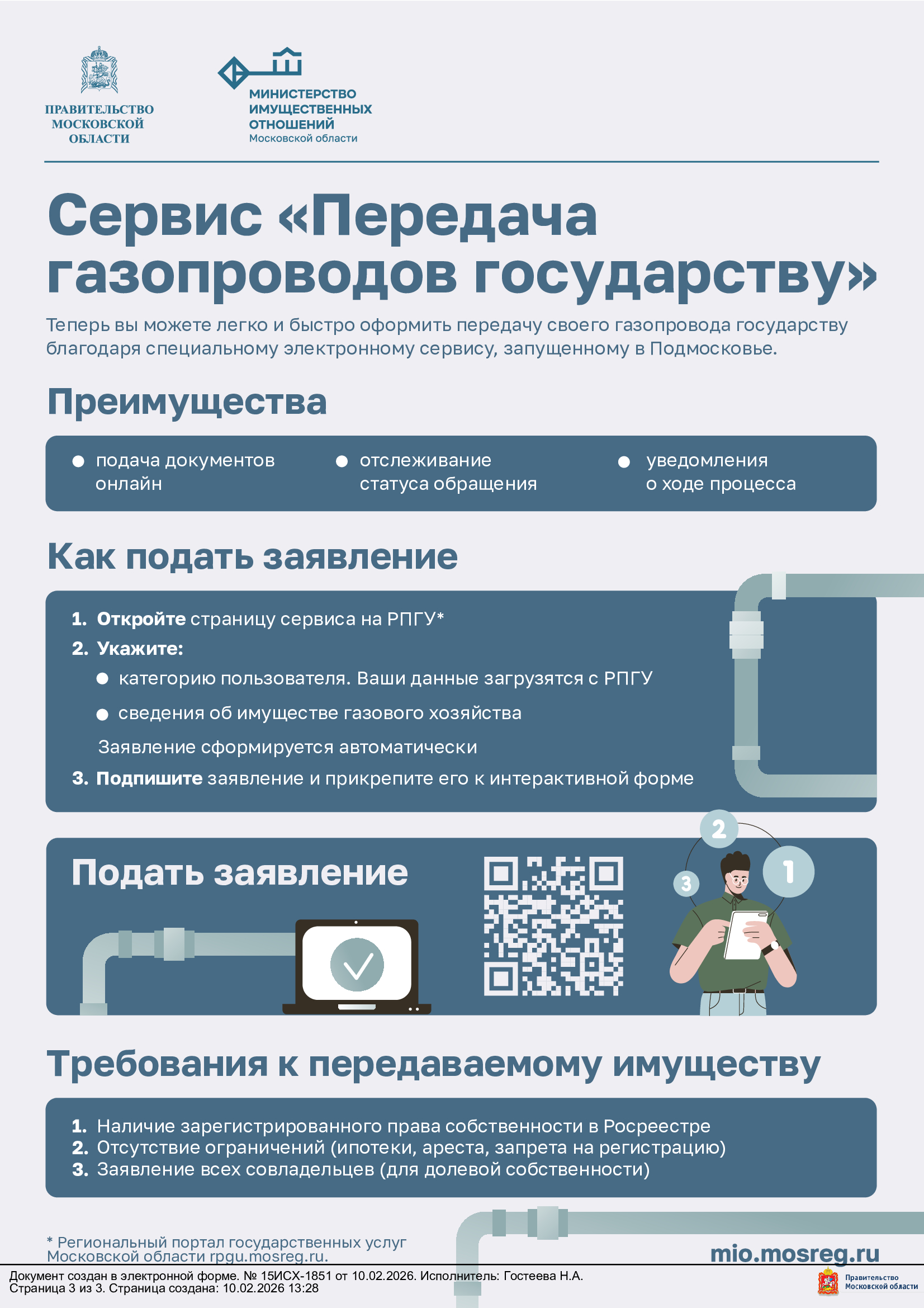 ПРАВИТЕЛЬСТВО
МОСКОВСКОЙ
ОБЛАСТИ

МИНИСТЕРСТВО
ИМУЩЕСТВЕННЫХ
ОТНОШЕНИЙ
Московской области

Сервис «Передача газопроводов государству»

Теперь вы можете легко и быстро оформить передачу своего газопровода государству благодаря специальному электронному сервису, запущенному в Подмосковье.

Преимущества

• подача документов онлайн
• отслеживание статуса обращения
• уведомления о ходе процесса

Как подать заявление

1. Откройте страницу сервиса на РПГУ*
2. Укажите:
• категорию пользователя. Ваши данные загрузятся с РПГУ
• сведения об имуществе газового хозяйства
Заявление сформируется автоматически
3. Подпишите заявление и прикрепите его к интерактивной форме

Подать заявление

2
1
3

Требования к передаваемому имуществу

1. Наличие зарегистрированного права собственности в Росреестре
2. Отсутствие ограничений (ипотеки, ареста, запрета на регистрацию)
3. Заявление всех совладельцев (для долевой собственности)

* Региональный портал государственных услуг Московской области rpgu.mosreg.ru.

mio.mosreg.ru

Документ создан в электронной форме. № 15ИСХ-1851 от 10.02.2026. Исполнитель: Гостеева Н.А.
Страница 3 из 3. Страница создана: 10.02.2026 13:28

Правительство
Московской области